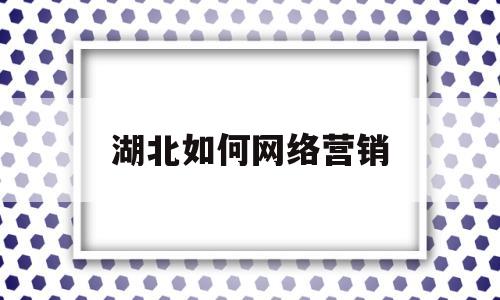 湖北如何网络营销